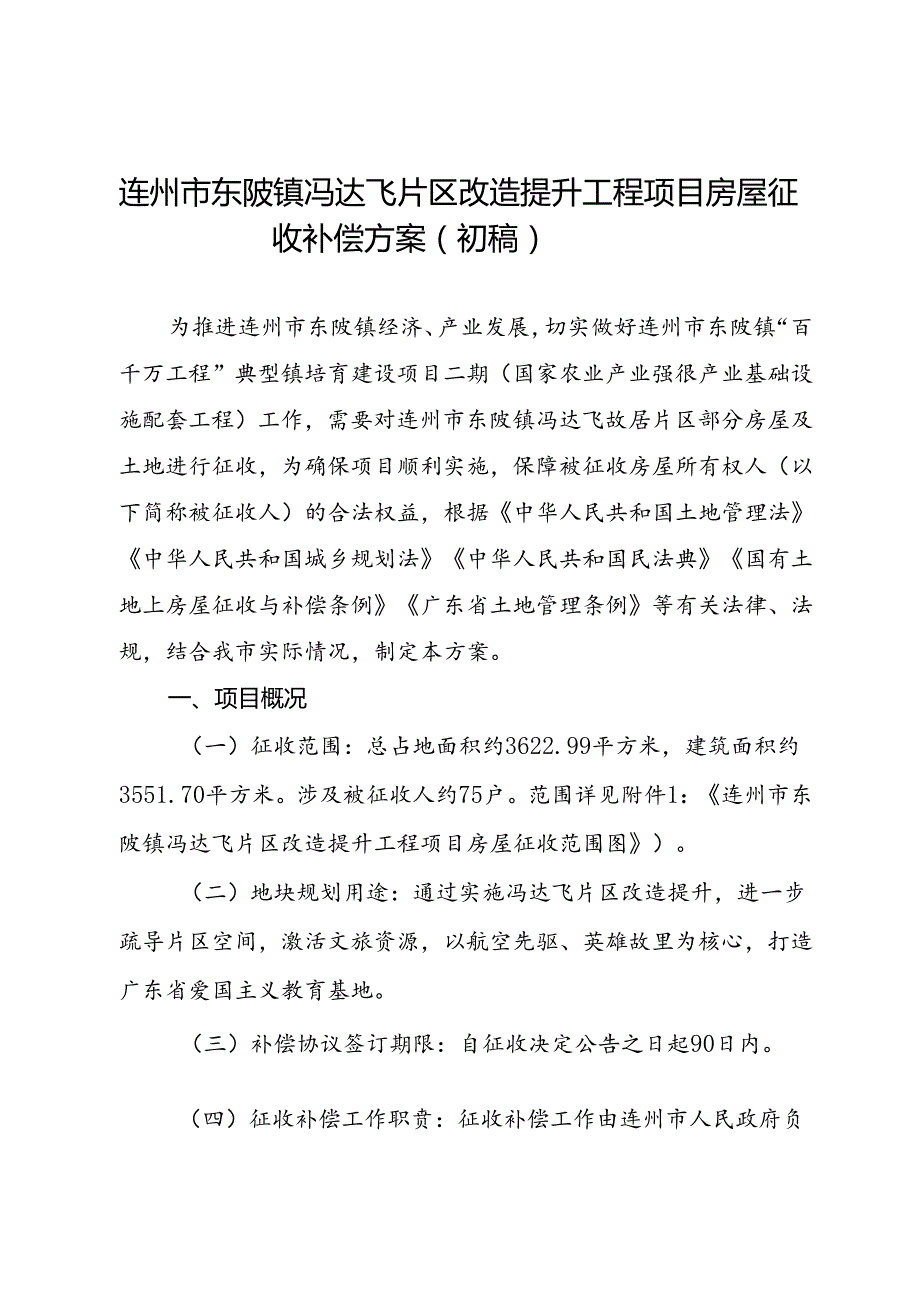 连州市东陂镇冯达飞片区改造提升工程项目房屋征收补偿方案（初稿）

为推进连州市东陂镇经济、产业发展，切实做好连州市东陂镇“百千万工程”典型镇培育建设项目二期（国家农业产业强很产业基础设施配套工程）工作，需要对连州市东陂镇冯达飞故居片区部分房屋及土地进行征收，为确保项目顺利实施，保障被征收房屋所有权人（以下简称被征收人）的合法权益，根据《中华人民共和国土地管理法》《中华人民共和国城乡规划法》《中华人民共和国民法典》《国有土地上房屋征收与补偿条例》《广东省土地管理条例》等有关法律、法规，结合我市实际情况，制定本方案。

一、项目概况

（一）征收范围：总占地面积约3622.99平方米，建筑面积约3551.70平方米。涉及被征收人约75户。范围详见附件1：《连州市东陂镇冯达飞片区改造提升工程项目房屋征收范围图》）。

（二）地块规划用途：通过实施冯达飞片区改造提升，进一步疏导片区空间，激活文旅资源，以航空先驱、英雄故里为核心，打造广东省爱国主义教育基地。

（三）补偿协议签订期限：自征收决定公告之日起90日内。

（四）征收补偿工作职责：征收补偿工作由连州市人民政府负